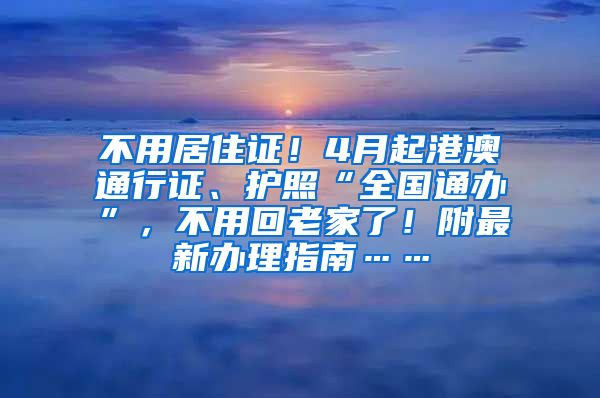 不用居住证！4月起港澳通行证、护照“全国通办”，不用回老家了！附最新办理指南……